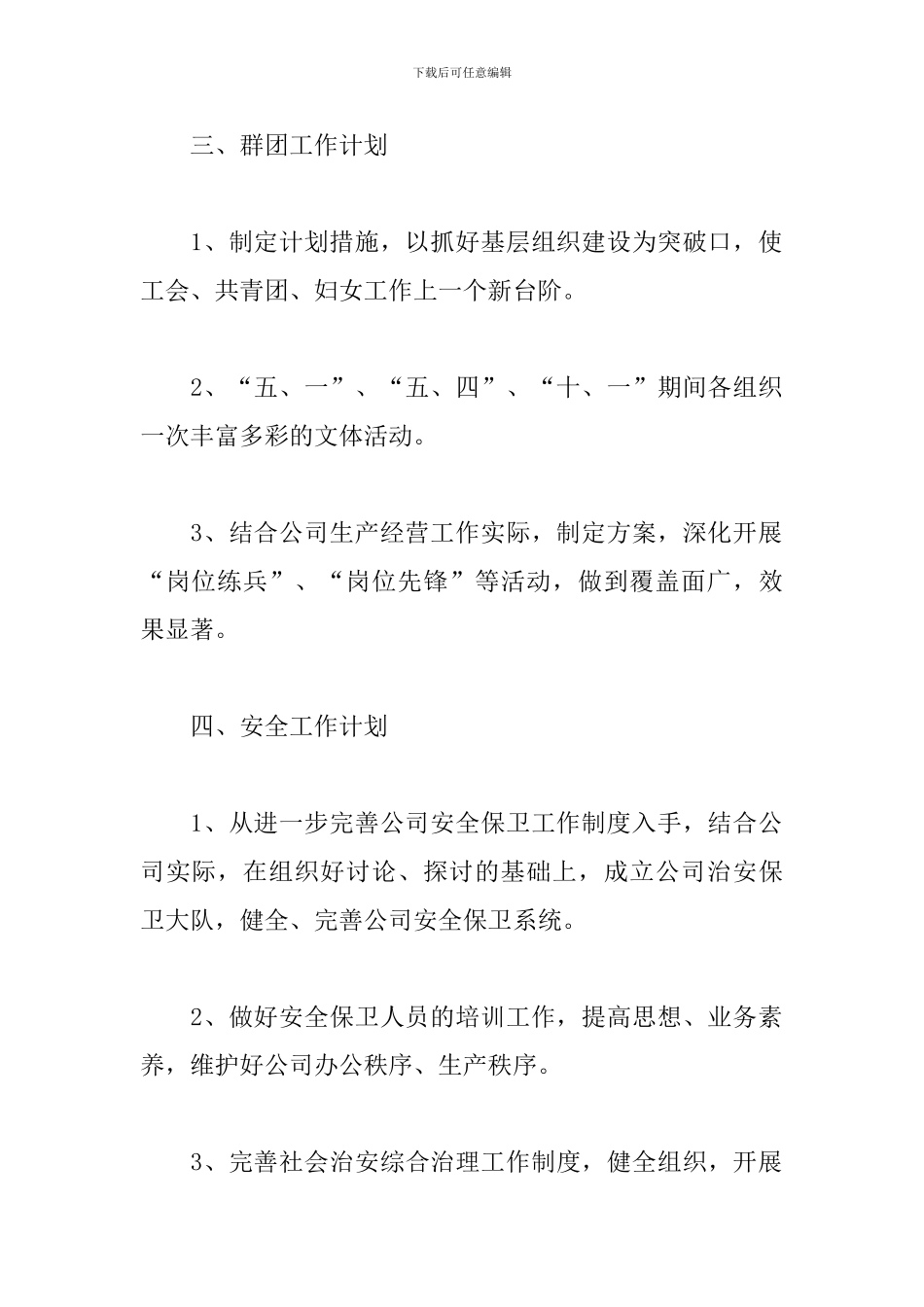 下载后可任意编辑

三、群团工作计划

1、制定计划措施，以抓好基层组织建设为突破口，使工会、共青团、妇女工作上一个新台阶。

2、“五、一”、“五、四”、“十、一”期间各组织一次丰富多彩的文体活动。

3、结合公司生产经营工作实际，制定方案，深化开展“岗位练兵”、“岗位先锋”等活动，做到覆盖面广，效果显著。

四、安全工作计划

1、从进一步完善公司安全保卫工作制度入手，结合公司实际，在组织好讨论、探讨的基础上，成立公司治安保卫大队，健全、完善公司安全保卫系统。

2、做好安全保卫人员的培训工作，提高思想、业务素养，维护好公司办公秩序、生产秩序。

3、完善社会治安综合治理工作制度，健全组织，开展